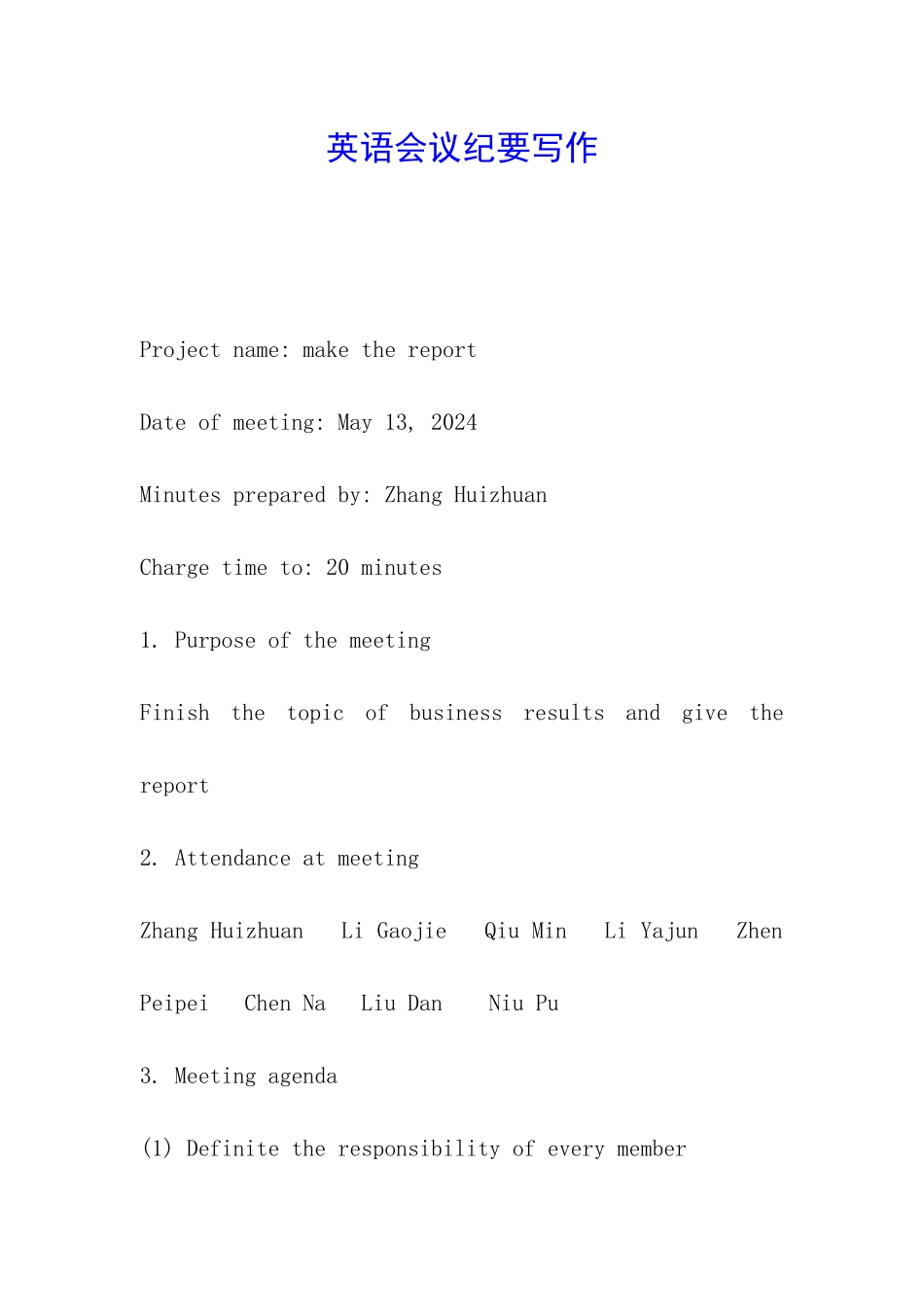 英语会议纪要写作

Project name: make the report

Date of meeting: May 13, 2024

Minutes prepared by: Zhang Huizhuan

Charge time to: 20 minutes

1. Purpose of the meeting

Finish the topic of business results and give the report

2. Attendance at meeting

Zhang Huizhuan Li Gaojie Qiu Min Li Yajun Zhen Peipei Chen Na Liu Dan Niu Pu

3. Meeting agenda

(1) Definite the responsibility of every member